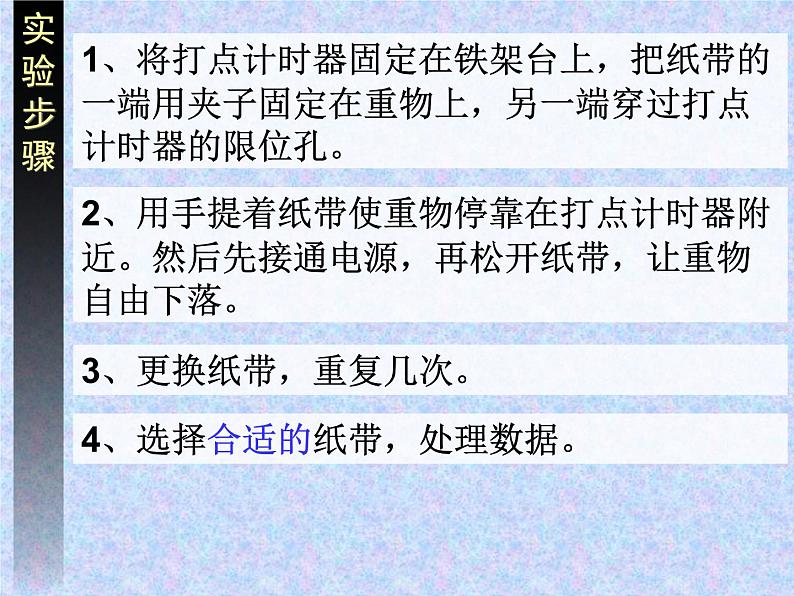 实验步骤

1、将打点计时器固定在铁架台上，把纸带的一端用夹子固定在重物上，另一端穿过打点计时器的限位孔。

2、用手提着纸带使重物停靠在打点计时器附近。然后先接通电源，再松开纸带，让重物自由下落。

3、更换纸带，重复几次。

4、选择合适的纸带，处理数据。